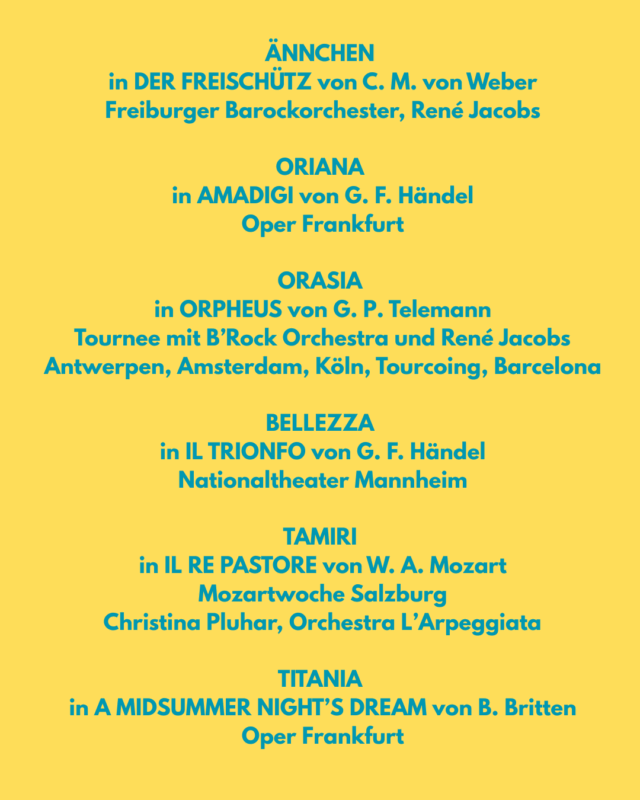 ÄNNCHEN
in DER FREISCHÜTZ von C. M. von Weber
Freiburger Barockorchester, René Jacobs

ORIANA
in AMADIGI von G. F. Händel
Oper Frankfurt

ORASIA
in ORPHEUS von G. P. Telemann
Tournee mit B'Rock Orchestra und René Jacobs
Antwerpen, Amsterdam, Köln, Tourcoing, Barcelona

BELLEZZA
in IL TRIONFO von G. F. Händel
Nationaltheater Mannheim

TAMIRI
in IL RE PASTORE von W. A. Mozart
Mozartwoche Salzburg
Christina Pluhar, Orchestra L'Arpeggiata

TITANIA
in A MIDSUMMER NIGHT'S DREAM von B. Britten
Oper Frankfurt